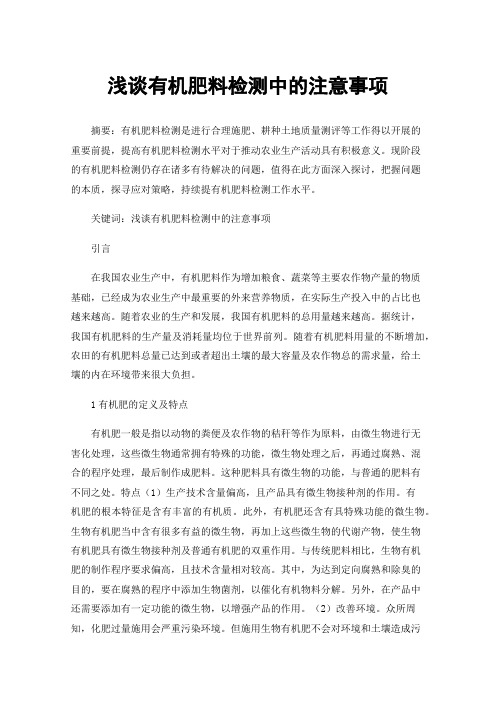 浅谈有机肥料检测中的注意事项

摘要：有机肥料检测是进行合理施肥、耕种土地质量测评等工作得以开展的重要前提，提高有机肥料检测水平对于推动农业生产活动具有积极意义。现阶段的有机肥料检测仍存在诸多有待解决的问题，值得在此方面深入探讨，把握问题的本质，探寻应对策略，持续提有机肥料检测工作水平。

关键词：浅谈有机肥料检测中的注意事项

引言

在我国农业生产中，有机肥料作为增加粮食、蔬菜等主要农作物产量的物质基础，已经成为农业生产中最重要的外来营养物质，在实际生产投入中的占比也越来越高。随着农业的生产和发展，我国有机肥料的总用量越来越高。据统计，我国有机肥料的生产量及消耗量均位于世界前列。随着有机肥料用量的不断增加，农田的有机肥料总量已达到或者超出土壤的最大容量及农作物总的需求量，给土壤的内在环境带来很大负担。

1 有机肥的定义及特点

有机肥一般是指以动物的粪便及农作物的秸秆等作为原料，由微生物进行无害化处理，这些微生物通常拥有特殊的功能，微生物处理之后，再通过腐熟、混合的程序处理，最后制作成肥料。这种肥料具有微生物的功能，与普通的肥料有不同之处。特点（1）生产技术含量偏高，且产品具有微生物接种剂的作用。有机肥的根本特征是含有丰富的有机质。此外，有机肥还含有具特殊功能的微生物。生物有机肥当中含有很多有益的微生物，再加上这些微生物的代谢产物，使生物有机肥具有微生物接种剂及普通有机肥的双重作用。与传统肥料相比，生物有机肥的制作程序要求偏高，且技术含量相对较高。其中，为达到定向腐熟和除臭的目的，要在腐熟的程序中添加生物菌剂，以催化有机物料分解。另外，在产品中还需要添加有一定功能的微生物，以增强产品的作用。（2）改善环境。众所周知，化肥过量施用会严重污染环境。但施用生物有机肥不会对环境和土壤造成污